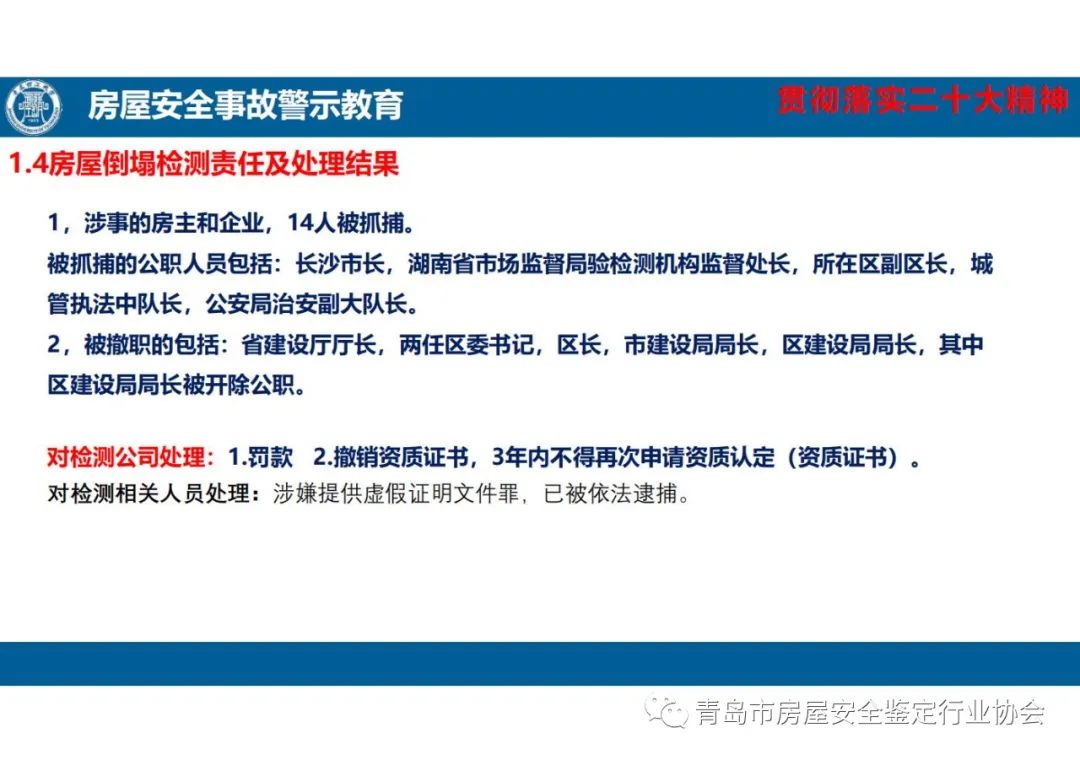 房屋安全事故警示教育

贯彻落实二十大精神

1.4房屋倒塌检测责任及处理结果

1，涉事的房主和企业，14人被抓捕。
被抓捕的公职人员包括：长沙市长，湖南省市场监督局验检测机构监督处长，所在区副区长，城管执法中队长，公安局治安副大队长。
2，被撤职的包括：省建设厅厅长，两任区委书记，区长，市建设局局长，区建设局局长，其中区建设局局长被开除公职。

对检测公司处理：1.罚款 2.撤销资质证书，3年内不得再次申请资质认定（资质证书）。
对检测相关人员处理：涉嫌提供虚假证明文件罪，已被依法逮捕。

青岛市房屋安全鉴定行业协会